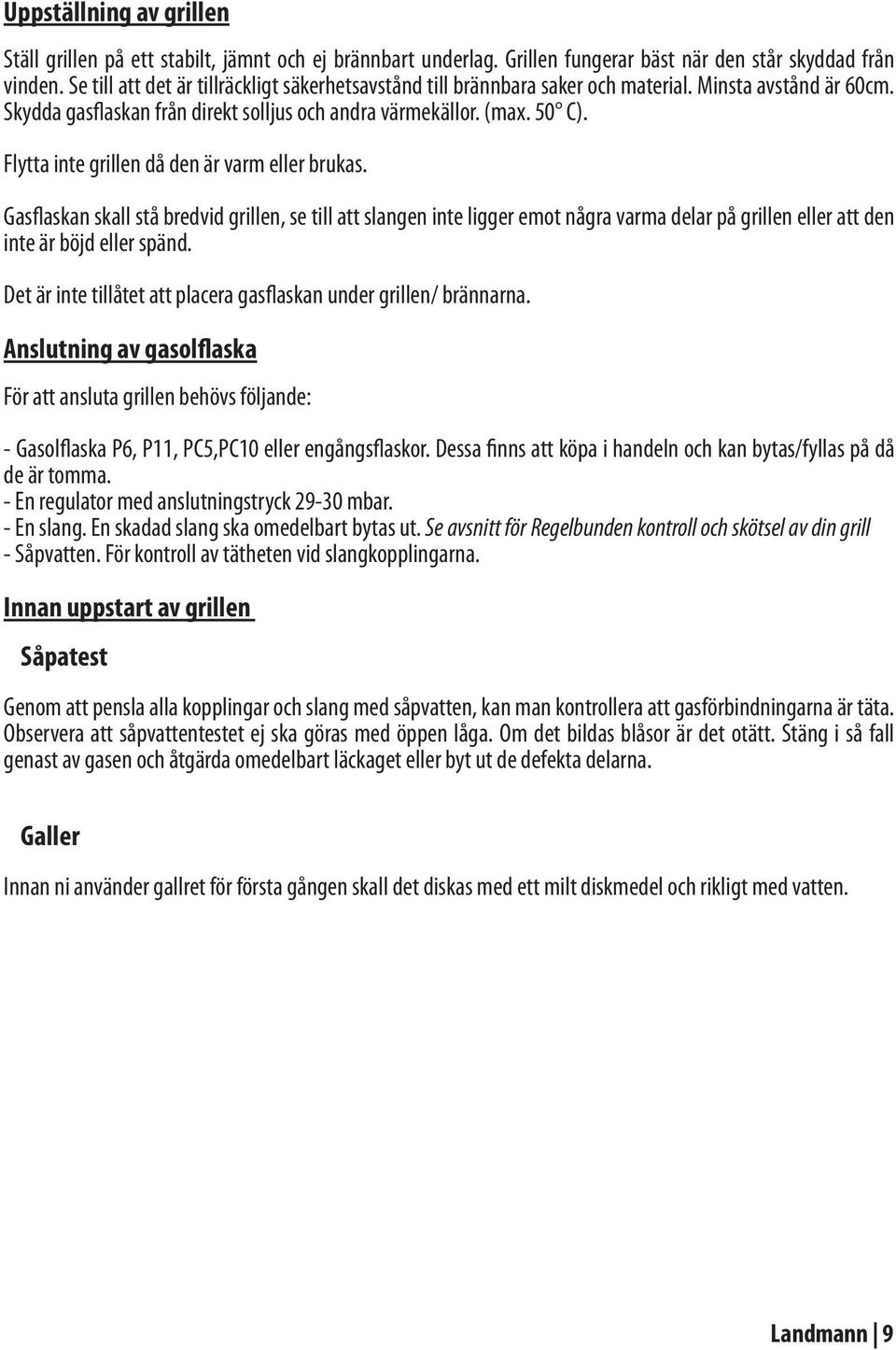 Uppställning av grillen

Ställ grillen på ett stabilt, jämnt och ej brännbart underlag. Grillen fungerar bäst när den står skyddad från vinden. Se till att det är tillräckligt säkerhetsavstånd till brännbara saker och material. Minsta avstånd är 60cm. Skydda gasflaskan från direkt solljus och andra värmekällor. (max. 50° C).

Flytta inte grillen då den är varm eller brukas.

Gasflaskan skall stå bredvid grillen, se till att slangen inte ligger emot några varma delar på grillen eller att den inte är böjd eller spänd.

Det är inte tillåtet att placera gasflaskan under grillen/ brännarna.

Anslutning av gasolflaska

För att ansluta grillen behövs följande:

- Gasolflaska P6, P11, PC5,PC10 eller engångsflaskor. Dessa finns att köpa i handeln och kan bytas/fyllas på då de är tomma.
- En regulator med anslutningstryck 29-30 mbar.
- En slang. En skadad slang ska omedelbart bytas ut. Se avsnitt för Regelbunden kontroll och skötsel av din grill
- Såpvatten. För kontroll av tätheten vid slangkopplingarna.

Innan uppstart av grillen

Såpatest

Genom att pensla alla kopplingar och slang med såpvatten, kan man kontrollera att gasförbindningarna är täta. Observera att såpvattentestet ej ska göras med öppen låga. Om det bildas blåsor är det otätt. Stäng i så fall genast av gasen och åtgärda omedelbart läckaget eller byt ut de defekta delarna.

Galler

Innan ni använder gallret för första gången skall det diskas med ett milt diskmedel och rikligt med vatten.

Landmann | 9